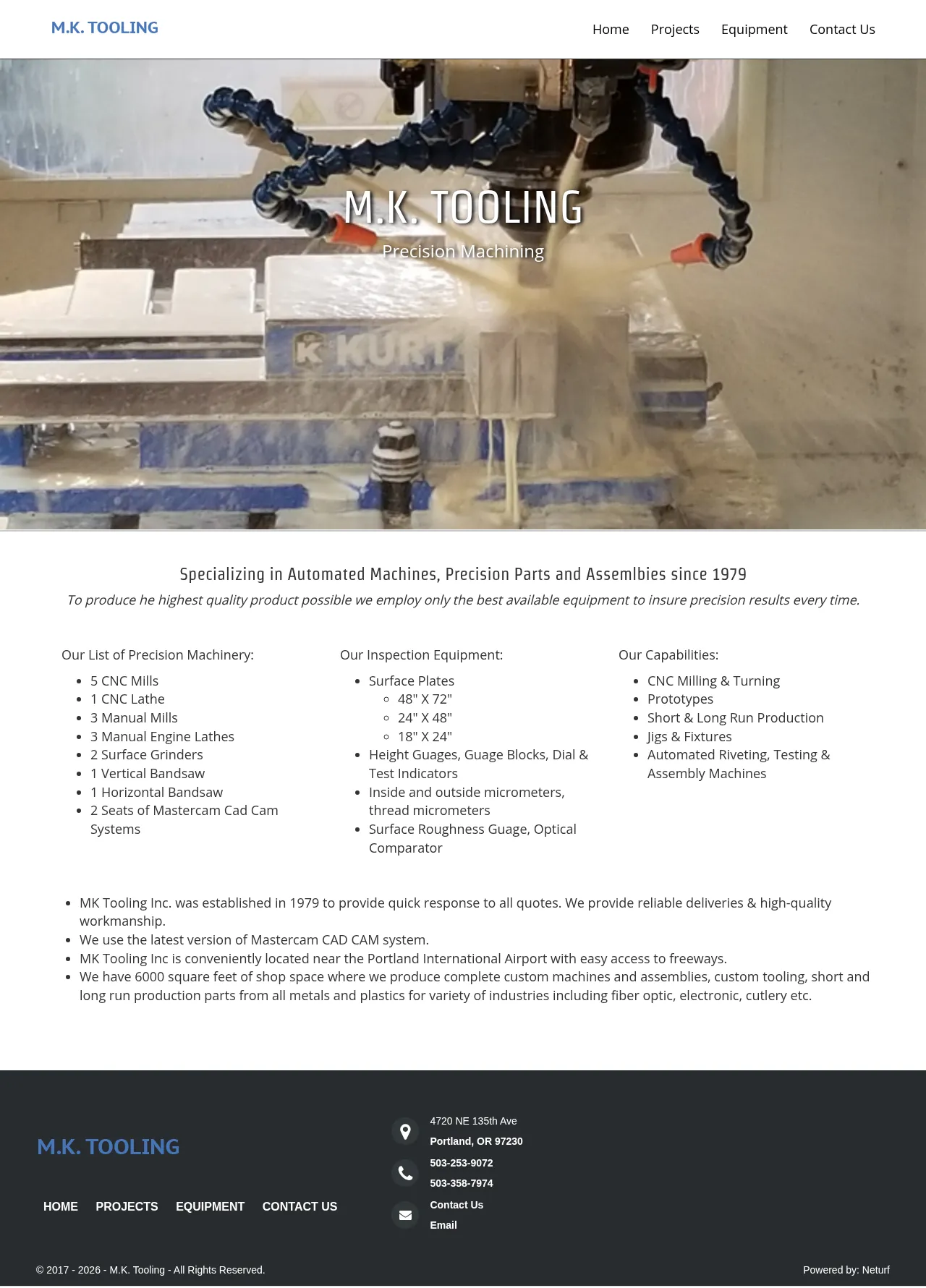 M.K. TOOLING

Home Projects Equipment Contact Us

M.K. TOOLING

Precision Machining

KURT

Specializing in Automated Machines, Precision Parts and Assemlbies since 1979

To produce he highest quality product possible we employ only the best available equipment to insure precision results every time.

Our List of Precision Machinery:

- 5 CNC Mills
- 1 CNC Lathe
- 3 Manual Mills
- 3 Manual Engine Lathes
- 2 Surface Grinders
- 1 Vertical Bandsaw
- 1 Horizontal Bandsaw
- 2 Seats of Mastercam Cad Cam Systems

Our Inspection Equipment:

- Surface Plates
  - 48" X 72"
  - 24" X 48"
  - 18" X 24"
- Height Guages, Guage Blocks, Dial & Test Indicators
- Inside and outside micrometers, thread micrometers
- Surface Roughness Guage, Optical Comparator

Our Capabilities:

- CNC Milling & Turning
- Prototypes
- Short & Long Run Production
- Jigs & Fixtures
- Automated Riveting, Testing & Assembly Machines

- MK Tooling Inc. was established in 1979 to provide quick response to all quotes. We provide reliable deliveries & high-quality workmanship.
- We use the latest version of Mastercam CAD CAM system.
- MK Tooling Inc is conveniently located near the Portland International Airport with easy access to freeways.
- We have 6000 square feet of shop space where we produce complete custom machines and assemblies, custom tooling, short and long run production parts from all metals and plastics for variety of industries including fiber optic, electronic, cutlery etc.

M.K. TOOLING

HOME PROJECTS EQUIPMENT CONTACT US

4720 NE 135th Ave
Portland, OR 97230
503-253-9072
503-358-7974
Contact Us
Email

© 2017 - 2026 - M.K. Tooling - All Rights Reserved.

Powered by: Neturf